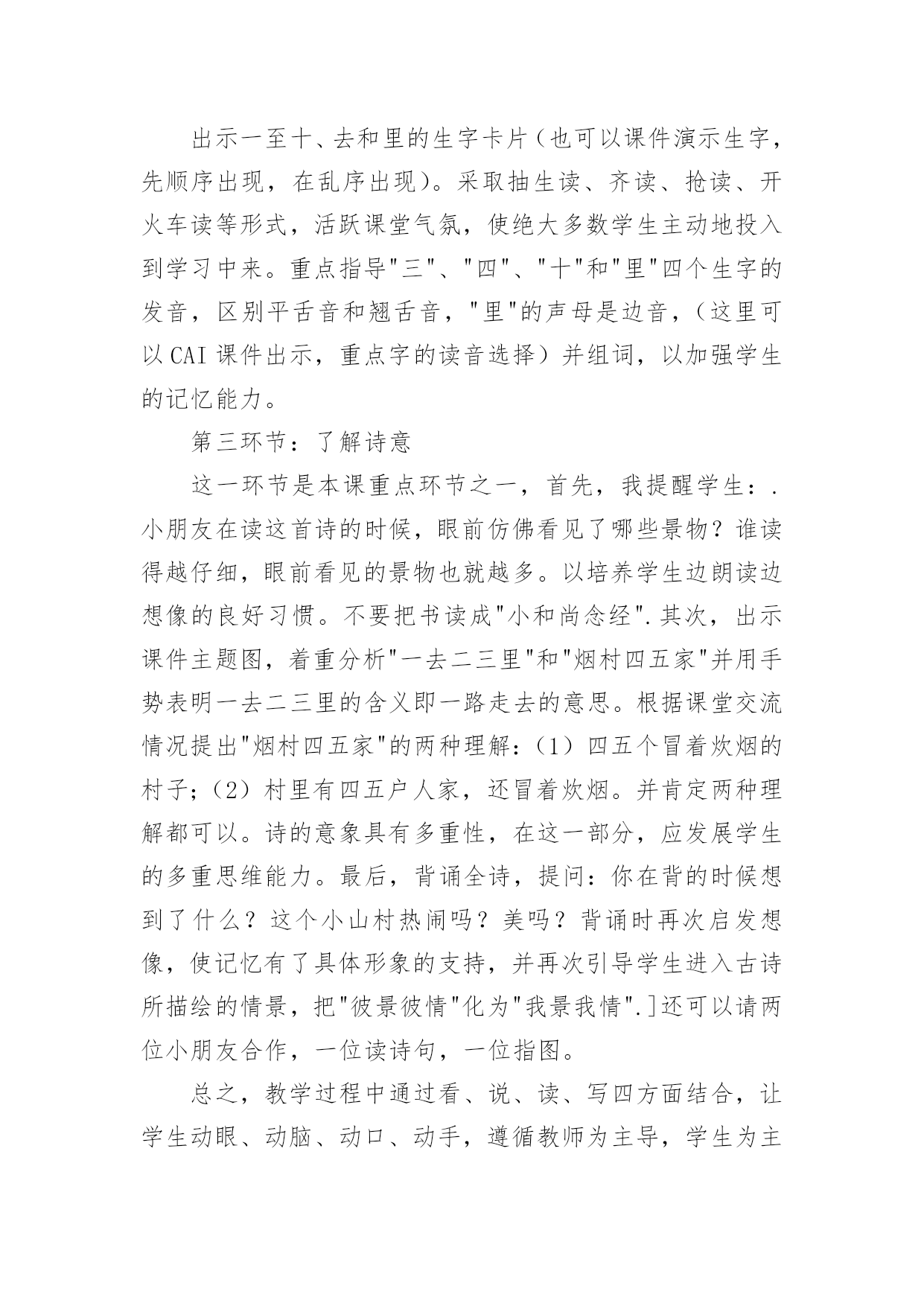 出示一至十、去和里的生字卡片（也可以课件演示生字，先顺序出现，在乱序出现）。采取抽生读、齐读、抢读、开火车读等形式，活跃课堂气氛，使绝大多数学生主动地投入到学习中来。重点指导"三"、"四"、"十"和"里"四个生字的发音，区别平舌音和翘舌音，"里"的声母是边音，（这里可以CAI课件出示，重点字的读音选择）并组词，以加强学生的记忆能力。

第三环节：了解诗意

这一环节是本课重点环节之一，首先，我提醒学生：.小朋友在读这首诗的时候，眼前仿佛看见了哪些景物？谁读得越仔细，眼前看见的景物也就越多。以培养学生边朗读边想像的良好习惯。不要把书读成"小和尚念经".其次，出示课件主题图，着重分析"一去二三里"和"烟村四五家"并用手势表明一去二三里的含义即一路走去的意思。根据课堂交流情况提出"烟村四五家"的两种理解：（1）四五个冒着炊烟的村子；（2）村里有四五户人家，还冒着炊烟。并肯定两种理解都可以。诗的意象具有多重性，在这一部分，应发展学生的多重思维能力。最后，背诵全诗，提问：你在背的时候想到了什么？这个小山村热闹吗？美吗？背诵时再次启发想像，使记忆有了具体形象的支持，并再次引导学生进入古诗所描绘的情景，把"彼景彼情"化为"我景我情".]还可以请两位小朋友合作，一位读诗句，一位指图。

总之，教学过程中通过看、说、读、写四方面结合，让学生动眼、动脑、动口、动手，遵循教师为主导，学生为主